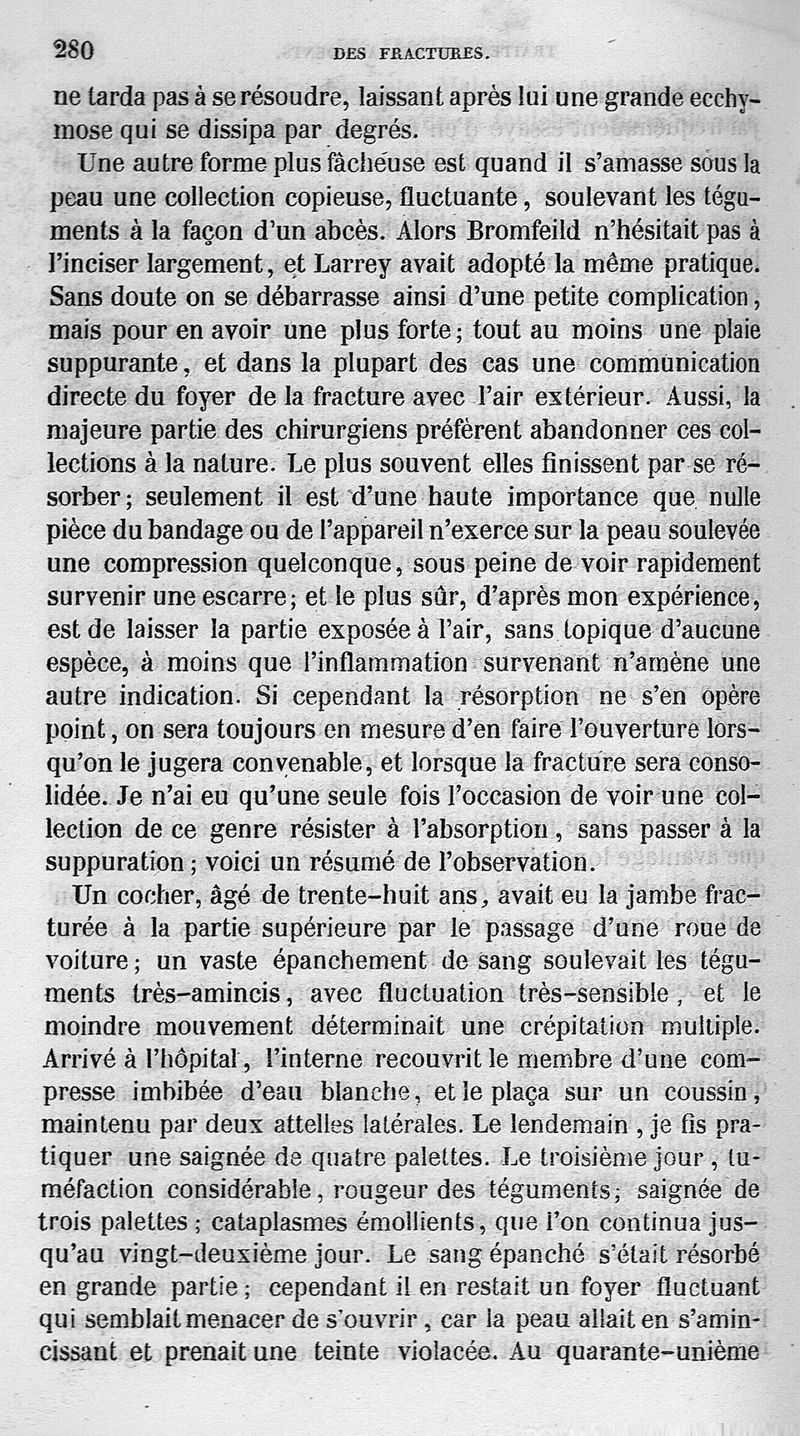 280 DES FRACTURES.

ne tarda pas à se résoudre, laissant après lui une grande ecchymose qui se dissipa par degrés.

Une autre forme plus fâcheuse est quand il s'amasse sous la peau une collection copieuse, fluctuante, soulevant les téguments à la façon d'un abcès. Alors Bromfeild n'hésitait pas à l'inciser largement, et Larrey avait adopté la même pratique. Sans doute on se débarrasse ainsi d'une petite complication, mais pour en avoir une plus forte; tout au moins une plaie suppurante, et dans la plupart des cas une communication directe du foyer de la fracture avec l'air extérieur. Aussi, la majeure partie des chirurgiens préfèrent abandonner ces collections à la nature. Le plus souvent elles finissent par se résorber; seulement il est d'une haute importance que nulle pièce du bandage ou de l'appareil n'exerce sur la peau soulevée une compression quelconque, sous peine de voir rapidement survenir une escarre; et le plus sûr, d'après mon expérience, est de laisser la partie exposée à l'air, sans topique d'aucune espèce, à moins que l'inflammation survenant n'amène une autre indication. Si cependant la résorption ne s'en opère point, on sera toujours en mesure d'en faire l'ouverture lorsqu'on le jugera convenable, et lorsque la fracture sera consolidée. Je n'ai eu qu'une seule fois l'occasion de voir une collection de ce genre résister à l'absorption, sans passer à la suppuration; voici un résumé de l'observation.

Un cocher, âgé de trente-huit ans, avait eu la jambe fracturée à la partie supérieure par le passage d'une roue de voiture; un vaste épanchement de sang soulevait les téguments très-amincis, avec fluctuation très-sensible, et le moindre mouvement déterminait une crépitation multiple. Arrivé à l'hôpital, l'interne recouvrit le membre d'une compresse imbibée d'eau blanche, et le plaça sur un coussin, maintenu par deux attelles latérales. Le lendemain, je fis pratiquer une saignée de quatre palettes. Le troisième jour, tuméfaction considérable, rougeur des téguments; saignée de trois palettes; cataplasmes émollients, que l'on continua jusqu'au vingt-deuxième jour. Le sang épanché s'était résorbé en grande partie; cependant il en restait un foyer fluctuant qui semblait menacer de s'ouvrir, car la peau allait en s'amincissant et prenait une teinte violacée. Au quarante-unième